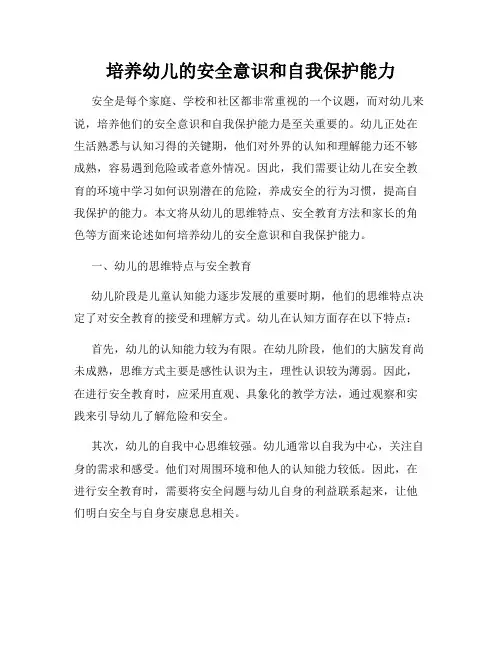 培养幼儿的安全意识和自我保护能力

安全是每个家庭、学校和社区都非常重视的一个议题，而对幼儿来说，培养他们的安全意识和自我保护能力是至关重要的。幼儿正处在生活熟悉与认知习得的关键期，他们对外界的认知和理解能力还不够成熟，容易遇到危险或者意外情况。因此，我们需要让幼儿在安全教育的环境中学习如何识别潜在的危险，养成安全的行为习惯，提高自我保护的能力。本文将从幼儿的思维特点、安全教育方法和家长的角色等方面来论述如何培养幼儿的安全意识和自我保护能力。

一、幼儿的思维特点与安全教育

幼儿阶段是儿童认知能力逐步发展的重要时期，他们的思维特点决定了对安全教育的接受和理解方式。幼儿在认知方面存在以下特点：

首先，幼儿的认知能力较为有限。在幼儿阶段，他们的大脑发育尚未成熟，思维方式主要是感性认识为主，理性认识较为薄弱。因此，在进行安全教育时，应采用直观、具象化的教学方法，通过观察和实践来引导幼儿了解危险和安全。

其次，幼儿的自我中心思维较强。幼儿通常以自我为中心，关注自身的需求和感受。他们对周围环境和他人的认知能力较低。因此，在进行安全教育时，需要将安全问题与幼儿自身的利益联系起来，让他们明白安全与自身安康息息相关。